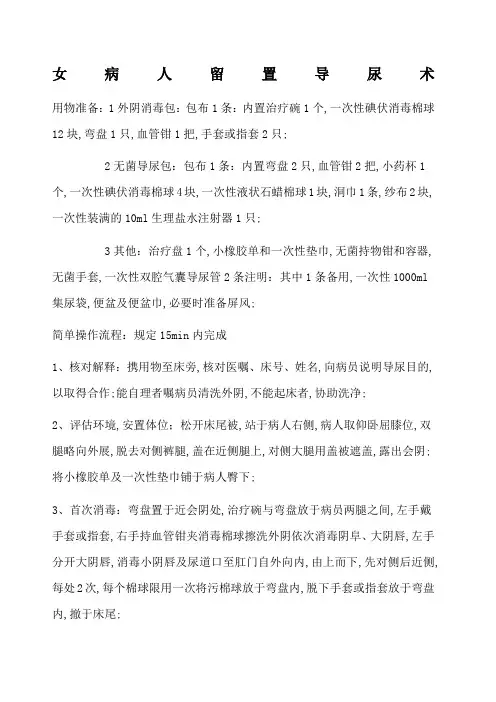 女 病 人 留 置 导 尿 术

用物准备：1 外阴消毒包：包布 1 条：内置治疗碗 1 个，一次性碘伏消毒棉球 12 块，弯盘 1 只，血管钳 1 把，手套或指套 2 只；

2 无菌导尿包：包布 1 条：内置弯盘 2 只，血管钳 2 把，小药杯 1 个，一次性碘伏消毒棉球 4 块，一次性液状石蜡棉球 1 块，洞巾 1 条，纱布 2 块，一次性装满的 10ml 生理盐水注射器 1 只；

3 其他：治疗盘 1 个，小橡胶单和一次性垫巾，无菌持物钳和容器，无菌手套，一次性双腔气囊导尿管 2 条注明：其中 1 条备用，一次性 1000ml 集尿袋，便盆及便盆巾，必要时准备屏风；

简单操作流程：规定 15min 内完成

1、核对解释：携用物至床旁，核对医嘱、床号、姓名，向病员说明导尿目的，以取得合作；能自理者嘱病员清洗外阴，不能起床者，协助洗净；

2、评估环境，安置体位：松开床尾被，站于病人右侧，病人取仰卧屈膝位，双腿略向外展，脱去对侧裤腿，盖在近侧腿上，对侧大腿用盖被遮盖，露出会阴；将小橡胶单及一次性垫巾铺于病人臀下；

3、首次消毒：弯盘置于近会阴处，治疗碗与弯盘放于病员两腿之间，左手戴手套或指套，右手持血管钳夹消毒棉球擦洗外阴依次消毒阴阜、大阴唇，左手分开大阴唇，消毒小阴唇及尿道口至肛门自外向内，由上而下，先对侧后近侧，每处 2 次，每个棉球限用一次将污棉球放于弯盘内，脱下手套或指套放于弯盘内，撤于床尾；